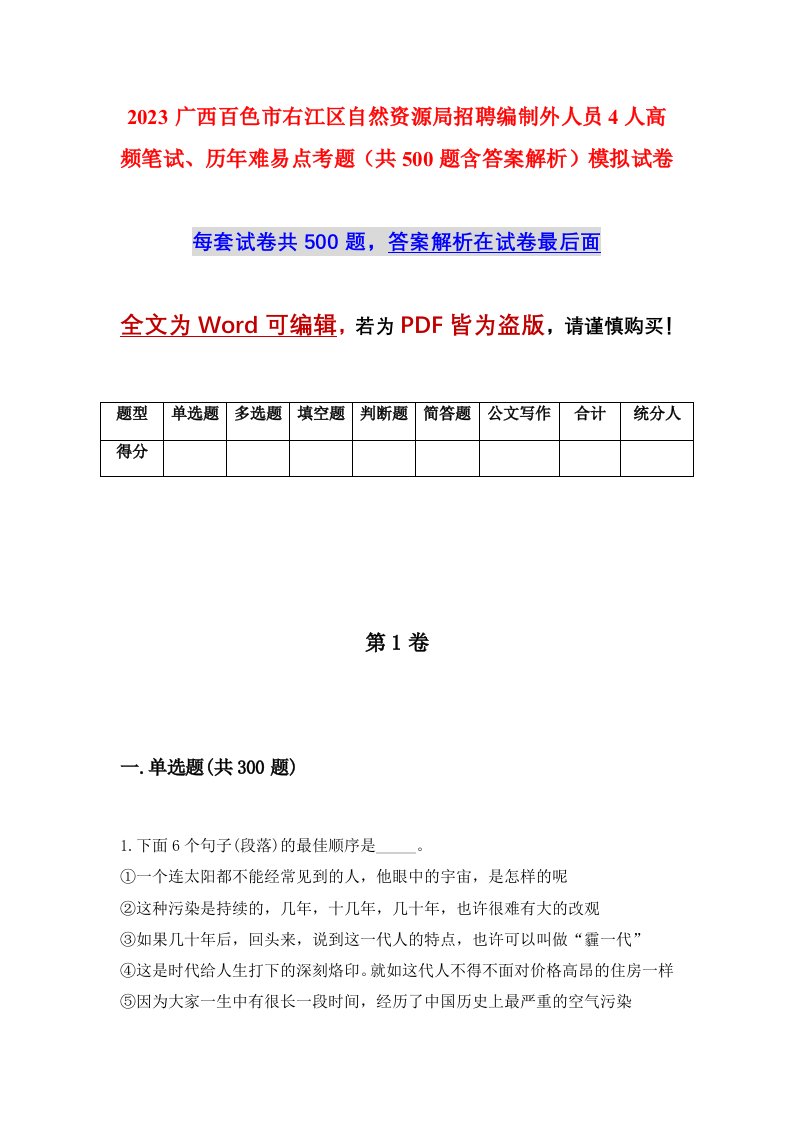 2023 广西百色市右江区自然资源局招聘编制外人员 4 人高频笔试、历年难易点考题（共 500 题含答案解析）模拟试卷

每套试卷共 500 题，答案解析在试卷最后面

全文为 Word 可编辑，若为 PDF 皆为盗版，请谨慎购买！

| 题型 | 单选题 | 多选题 | 填空题 | 判断题 | 简答题 | 公文写作 | 合计 | 统分人 |
|---|---|---|---|---|---|---|---|---|
| 得分 | | | | | | | | |

第 1 卷

一.单选题(共 300 题)

1.下面 6 个句子(段落)的最佳顺序是_____。
①一个连太阳都不能经常见到的人，他眼中的宇宙，是怎样的呢
②这种污染是持续的，几年，十几年，几十年，也许很难有大的改观
③如果几十年后，回头来，说到这一代人的特点，也许可以叫做“霾一代”
④这是时代给人生打下的深刻烙印。就如这代人不得不面对价格高昂的住房一样
⑤因为大家一生中有很长一段时间，经历了中国历史上最严重的空气污染